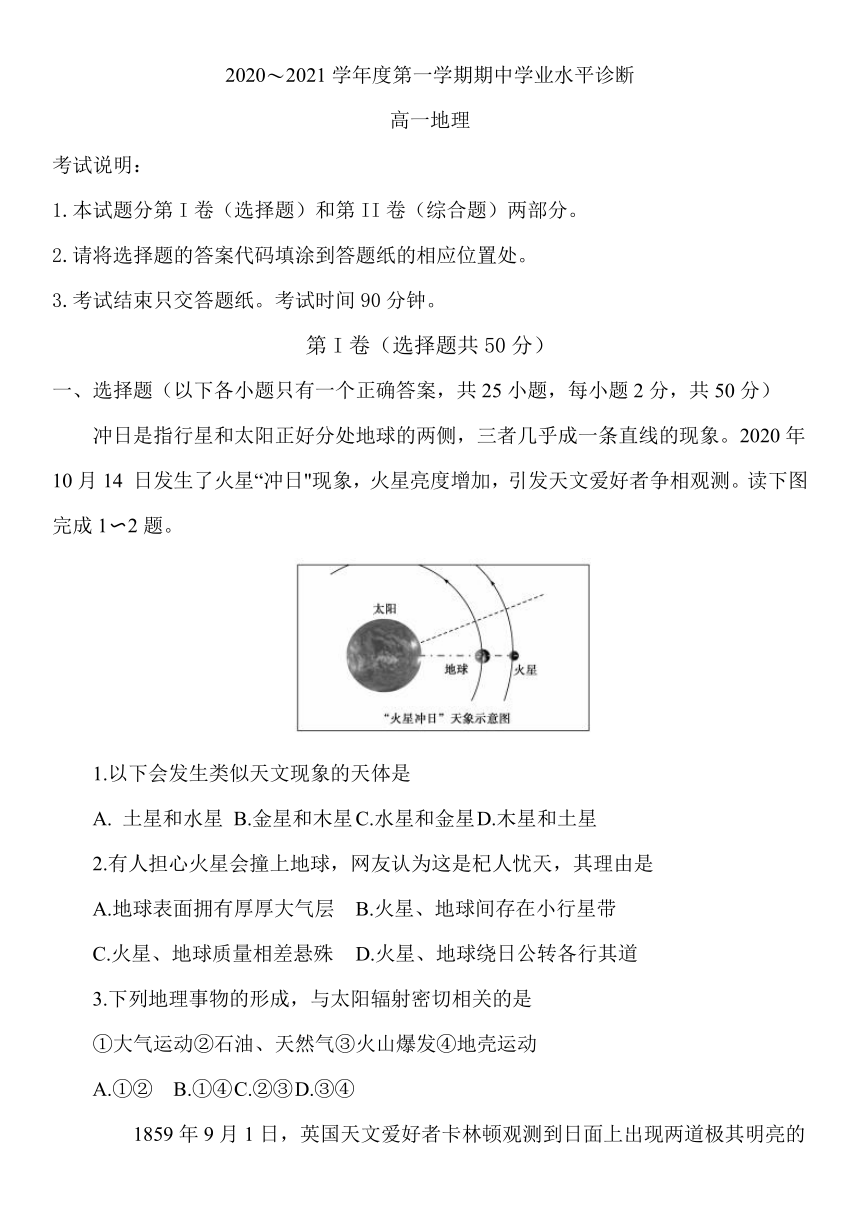 2020～2021 学年度第一学期期中学业水平诊断

高一地理

考试说明：

1. 本试题分第 I 卷（选择题）和第 II 卷（综合题）两部分。

2. 请将选择题的答案代码填涂到答题纸的相应位置处。

3. 考试结束只交答题纸。考试时间 90 分钟。

第 I 卷（选择题共 50 分）

一、选择题（以下各小题只有一个正确答案，共 25 小题，每小题 2 分，共 50 分）

冲日是指行星和太阳正好分处地球的两侧，三者几乎成一条直线的现象。2020 年 10 月 14 日发生了火星“冲日"现象，火星亮度增加，引发天文爱好者争相观测。读下图完成 1∽2 题。

太阳

地球

火星

“火星冲日”天象示意图

1.以下会发生类似天文现象的天体是

A. 土星和水星 B.金星和木星 C.水星和金星 D.木星和土星

2.有人担心火星会撞上地球，网友认为这是杞人忧天，其理由是

A.地球表面拥有厚厚大气层 B.火星、地球间存在小行星带

C.火星、地球质量相差悬殊 D.火星、地球绕日公转各行其道

3.下列地理事物的形成，与太阳辐射密切相关的是

①大气运动②石油、天然气③火山爆发④地壳运动

A.①② B.①④ C.②③ D.③④

1859 年 9 月 1 日，英国天文爱好者卡林顿观测到日面上出现两道极其明亮的